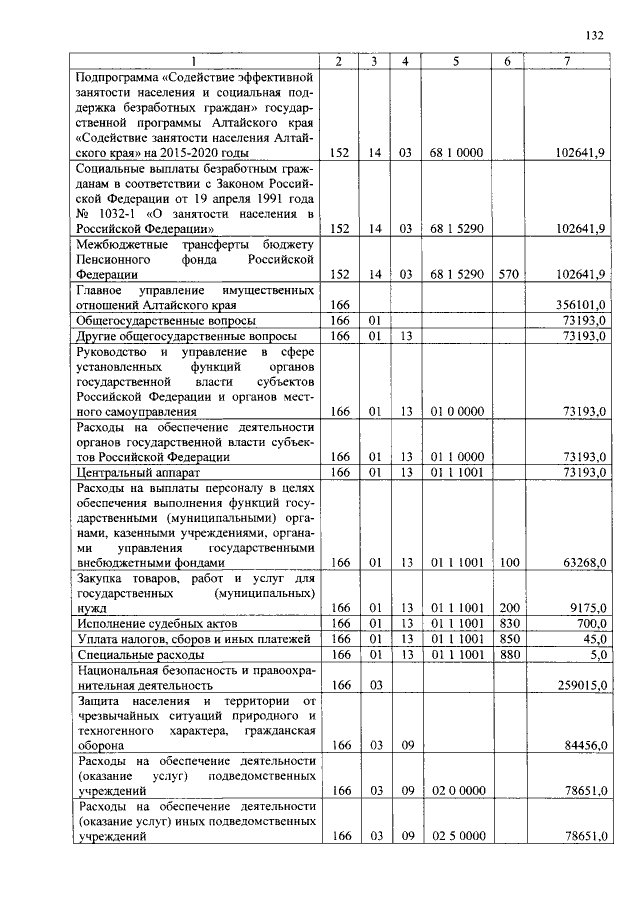 132

| 1 | 2 | 3 | 4 | 5 | 6 | 7 |
|---|---|---|---|---|---|---|
| Подпрограмма «Содействие эффективной занятости населения и социальная поддержка безработных граждан» государственной программы Алтайского края «Содействие занятости населения Алтайского края» на 2015-2020 годы | 152 | 14 | 03 | 68 1 0000 | | 102641,9 |
| Социальные выплаты безработным гражданам в соответствии с Законом Российской Федерации от 19 апреля 1991 года № 1032-1 «О занятости населения в Российской Федерации» | 152 | 14 | 03 | 68 1 5290 | | 102641,9 |
| Межбюджетные трансферты бюджету Пенсионного фонда Российской Федерации | 152 | 14 | 03 | 68 1 5290 | 570 | 102641,9 |
| Главное управление имущественных отношений Алтайского края | 166 | | | | | 356101,0 |
| Общегосударственные вопросы | 166 | 01 | | | | 73193,0 |
| Другие общегосударственные вопросы | 166 | 01 | 13 | | | 73193,0 |
| Руководство и управление в сфере установленных функций органов государственной власти субъектов Российской Федерации и органов местного самоуправления | 166 | 01 | 13 | 01 0 0000 | | 73193,0 |
| Расходы на обеспечение деятельности органов государственной власти субъектов Российской Федерации | 166 | 01 | 13 | 01 1 0000 | | 73193,0 |
| Центральный аппарат | 166 | 01 | 13 | 01 1 1001 | | 73193,0 |
| Расходы на выплаты персоналу в целях обеспечения выполнения функций государственными (муниципальными) органами, казенными учреждениями, органами управления государственными внебюджетными фондами | 166 | 01 | 13 | 01 1 1001 | 100 | 63268,0 |
| Закупка товаров, работ и услуг для государственных (муниципальных) нужд | 166 | 01 | 13 | 01 1 1001 | 200 | 9175,0 |
| Исполнение судебных актов | 166 | 01 | 13 | 01 1 1001 | 830 | 700,0 |
| Уплата налогов, сборов и иных платежей | 166 | 01 | 13 | 01 1 1001 | 850 | 45,0 |
| Специальные расходы | 166 | 01 | 13 | 01 1 1001 | 880 | 5,0 |
| Национальная безопасность и правоохранительная деятельность | 166 | 03 | | | | 259015,0 |
| Защита населения и территории от чрезвычайных ситуаций природного и техногенного характера, гражданская оборона | 166 | 03 | 09 | | | 84456,0 |
| Расходы на обеспечение деятельности (оказание услуг) подведомственных учреждений | 166 | 03 | 09 | 02 0 0000 | | 78651,0 |
| Расходы на обеспечение деятельности (оказание услуг) иных подведомственных учреждений | 166 | 03 | 09 | 02 5 0000 | | 78651,0 |